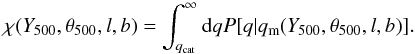 $\chi(Y_{500}, \theta_{500}, l, b) = \int_{q_{\rm cat}}^{\infty} {\rm d}q P[q|q_{\rm m}(Y_{500}, \theta_{500}, l, b)].$